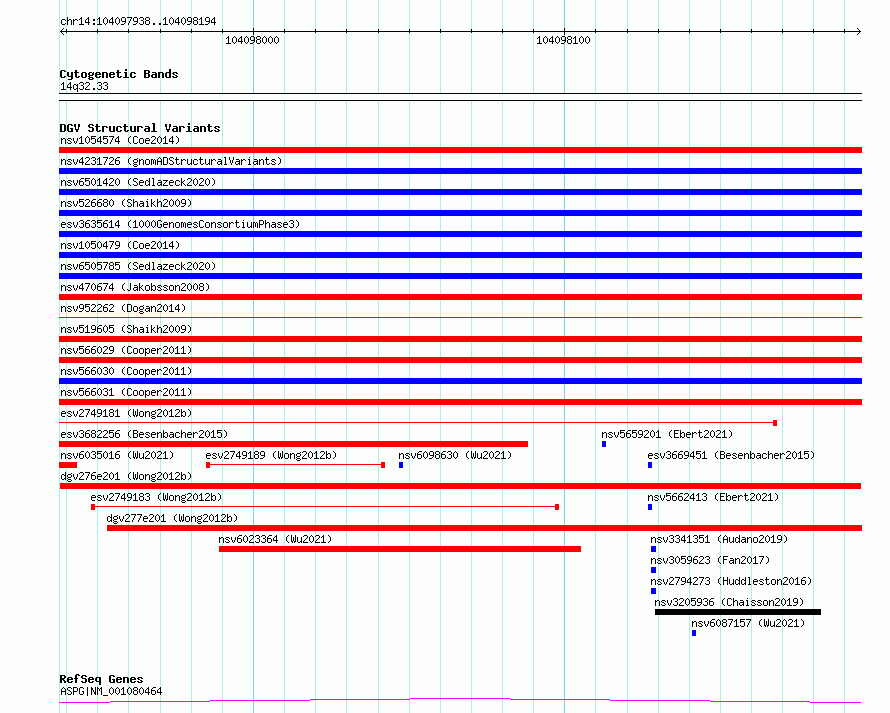 chr14:104097938..104098194

104098000

104098100

Cytogenetic Bands
14q32.33

DGV Structural Variants
nsv1054574 (Coe2014)
nsv4231726 (gnomADStructuralVariants)
nsv6501420 (Sedlazeck2020)
nsv526680 (Shaikh2009)
esv3635614 (1000GenomesConsortiumPhase3)
nsv1050479 (Coe2014)
nsv6505785 (Sedlazeck2020)
nsv470674 (Jakobsson2008)
nsv952262 (Dogan2014)
nsv519605 (Shaikh2009)
nsv566029 (Cooper2011)
nsv566030 (Cooper2011)
nsv566031 (Cooper2011)
esv2749181 (Wong2012b)
esv3682256 (Besenbacher2015)
nsv5659201 (Ebert2021)
nsv6035016 (Wu2021)
esv2749189 (Wong2012b)
nsv6098630 (Wu2021)
esv3669451 (Besenbacher2015)
dgv276e201 (Wong2012b)
esv2749183 (Wong2012b)
nsv5662413 (Ebert2021)
dgv277e201 (Wong2012b)
nsv6023364 (Wu2021)
nsv3341351 (Audano2019)
nsv3059623 (Fan2017)
nsv2794273 (Huddleston2016)
nsv3205936 (Chaisson2019)
nsv6087157 (Wu2021)

RefSeq Genes
ASPG|NM_001080464